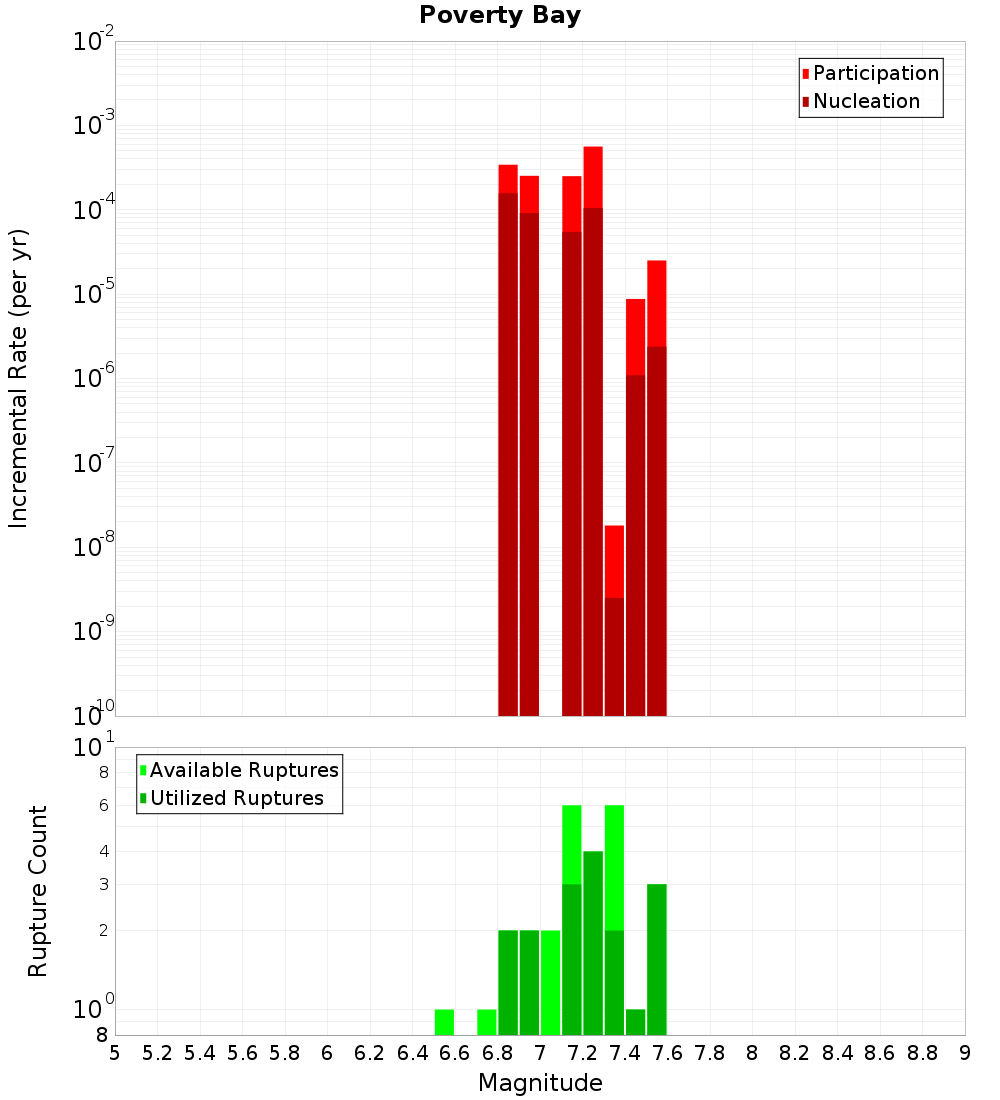 Poverty Bay

Participation
Nucleation

Incremental Rate (per yr)

$10^{-2}$
$10^{-3}$
$10^{-4}$
$10^{-5}$
$10^{-6}$
$10^{-7}$
$10^{-8}$
$10^{-9}$
$10^{-10}$

Available Ruptures
Utilized Ruptures

Rupture Count

$10^{1}$
8
6
4
3
2
$10^{0}$
8

5 5.2 5.4 5.6 5.8 6 6.2 6.4 6.6 6.8 7 7.2 7.4 7.6 7.8 8 8.2 8.4 8.6 8.8 9

Magnitude